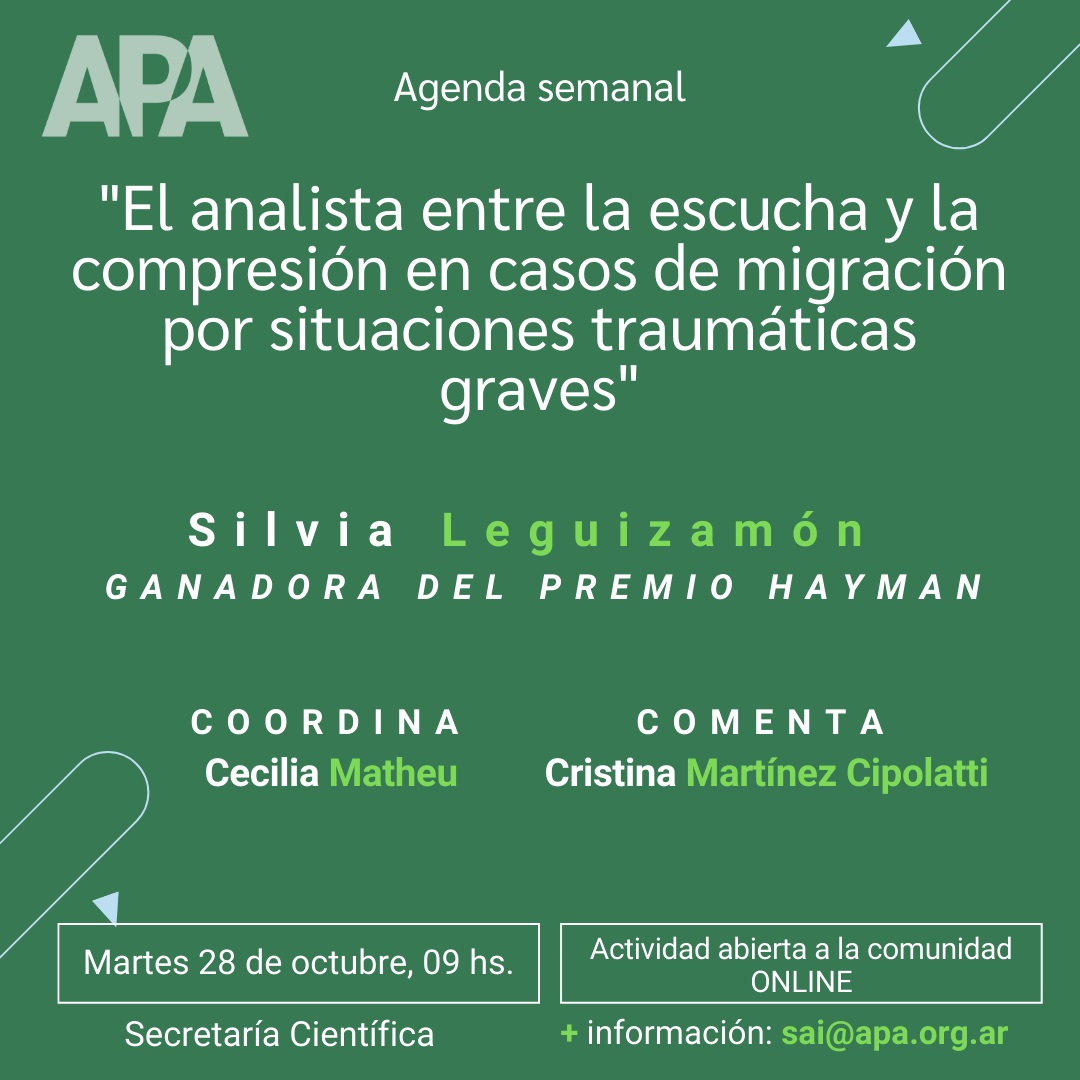 APA

Agenda semanal

"El analista entre la escucha y la compresión en casos de migración por situaciones traumáticas graves"

Silvia Leguizamón
GANADORA DEL PREMIO HAYMAN

COORDINA
Cecilia Matheu

COMENTA
Cristina Martínez Cipolatti

Martes 28 de octubre, 09 hs.

Secretaría Científica

Actividad abierta a la comunidad
ONLINE

+ información: sai@apa.org.ar